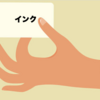 インク